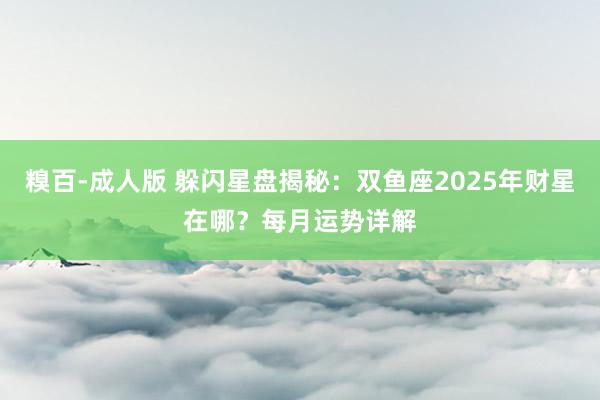 糗百-成人版 躲闪星盘揭秘：双鱼座2025年财星在哪？每月运势详解